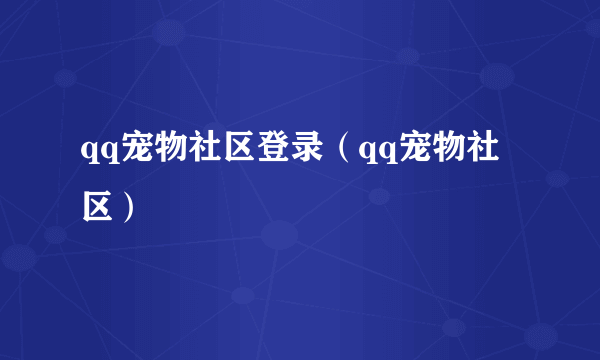 qq宠物社区登录（qq宠物社区）